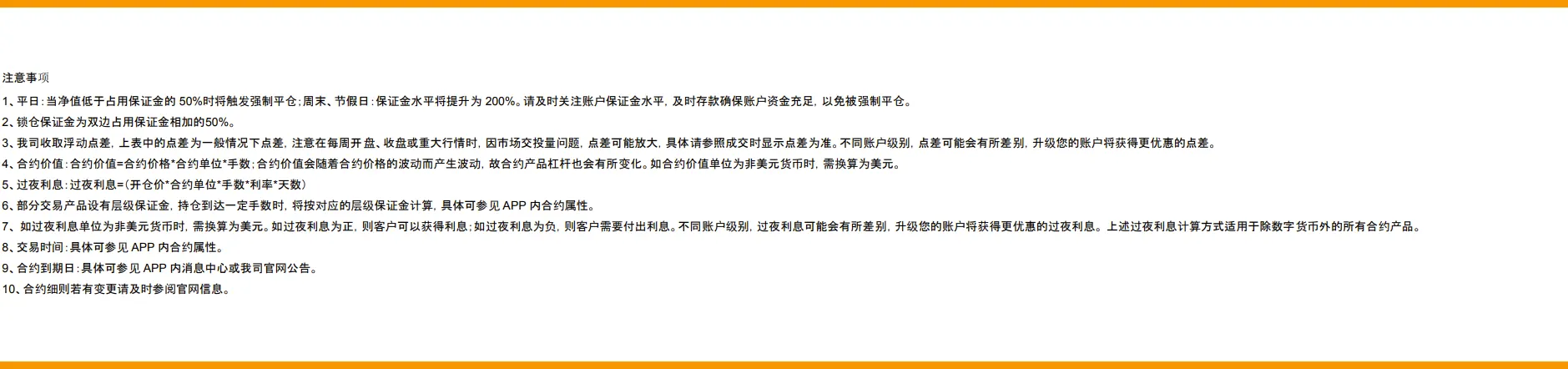 注意事项

1、平日:当净值低于占用保证金的50%时将触发强制平仓;周末、节假日:保证金水平将提升为200%。请及时关注账户保证金水平,及时存款确保账户资金充足,以免被强制平仓。

2、锁仓保证金为双边占用保证金相加的50%。

3、我司收取浮动点差,上表中的点差为一般情况下点差,注意在每周开盘、收盘或重大行情时,因市场交投量问题,点差可能放大,具体请参照成交时显示点差为准。不同账户级别,点差可能会有所差别,升级您的账户将获得更优惠的点差。

4、合约价值:合约价值=合约价格*合约单位*手数;合约价值会随着合约价格的波动而产生波动,故合约产品杠杆也会有所变化。如合约价值单位为非美元货币时,需换算为美元。

5、过夜利息:过夜利息=(开仓价*合约单位*手数*利率*天数)

6、部分交易产品设有层级保证金,持仓到达一定手数时,将按对应的层级保证金计算,具体可参见APP内合约属性。

7、如过夜利息单位为非美元货币时,需换算为美元。如过夜利息为正,则客户可以获得利息;如过夜利息为负,则客户需要付出利息。不同账户级别,过夜利息可能会有所差别,升级您的账户将获得更优惠的过夜利息。上述过夜利息计算方式适用于除数字货币外的所有合约产品。

8、交易时间:具体可参见APP内合约属性。

9、合约到期日:具体可参见APP内消息中心或我司官网公告。

10、合约细则若有变更请及时参阅官网信息。